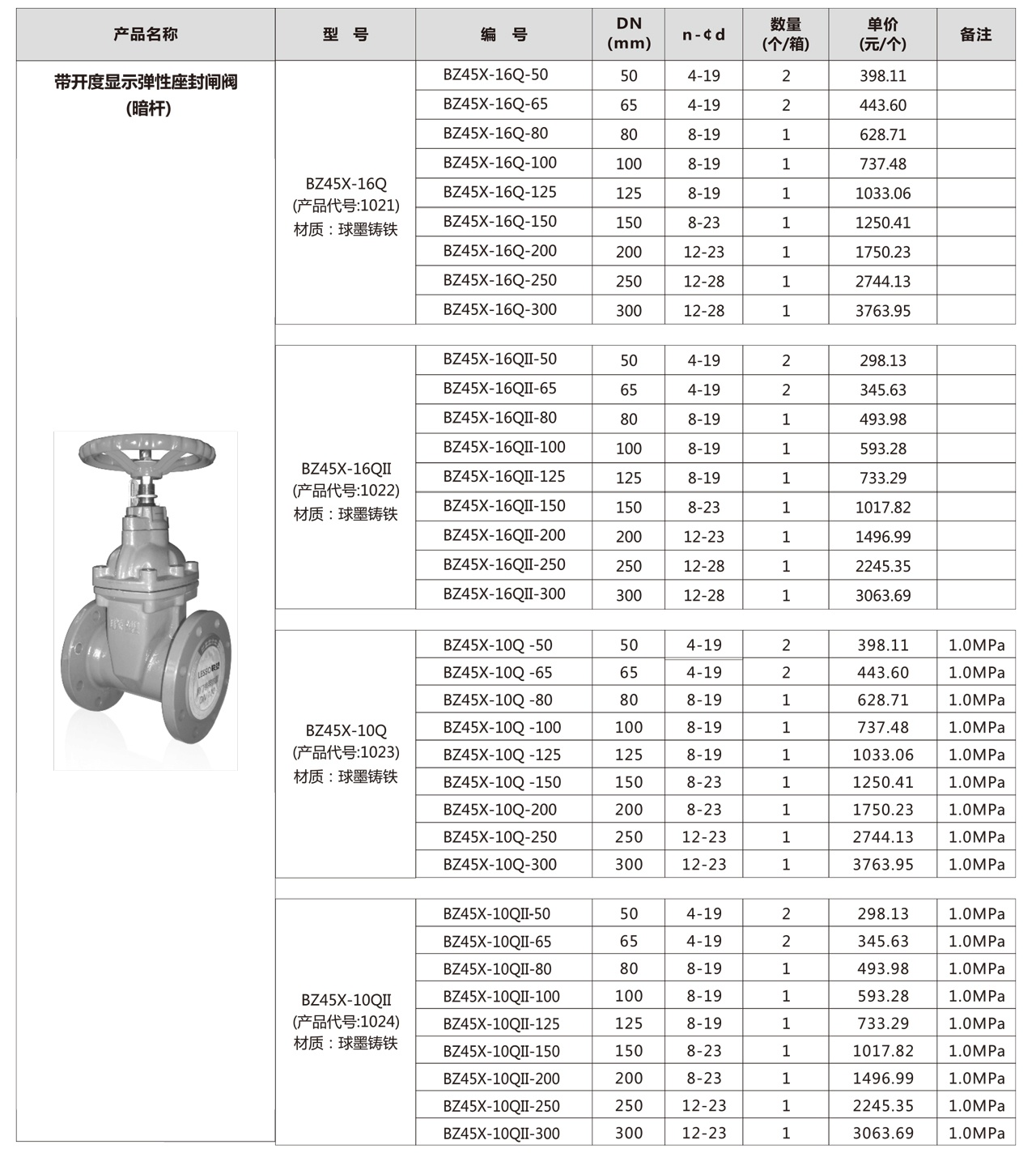 | 产品名称 | 型 号 | 编 号 | DN (mm) | n-¢d | 数量 (个/箱) | 单价 (元/个) | 备注 |
|---|---|---|---|---|---|---|---|
| 带开度显示弹性座封闸阀 (暗杆) | BZ45X-16Q (产品代号:1021) 材质：球墨铸铁 | BZ45X-16Q-50 | 50 | 4-19 | 2 | 398.11 | |
| | | BZ45X-16Q-65 | 65 | 4-19 | 2 | 443.60 | |
| | | BZ45X-16Q-80 | 80 | 8-19 | 1 | 628.71 | |
| | | BZ45X-16Q-100 | 100 | 8-19 | 1 | 737.48 | |
| | | BZ45X-16Q-125 | 125 | 8-19 | 1 | 1033.06 | |
| | | BZ45X-16Q-150 | 150 | 8-23 | 1 | 1250.41 | |
| | | BZ45X-16Q-200 | 200 | 12-23 | 1 | 1750.23 | |
| | | BZ45X-16Q-250 | 250 | 12-28 | 1 | 2744.13 | |
| | | BZ45X-16Q-300 | 300 | 12-28 | 1 | 3763.95 | |
| | BZ45X-16QII (产品代号:1022) 材质：球墨铸铁 | BZ45X-16QII-50 | 50 | 4-19 | 2 | 298.13 | |
| | | BZ45X-16QII-65 | 65 | 4-19 | 2 | 345.63 | |
| | | BZ45X-16QII-80 | 80 | 8-19 | 1 | 493.98 | |
| | | BZ45X-16QII-100 | 100 | 8-19 | 1 | 593.28 | |
| | | BZ45X-16QII-125 | 125 | 8-19 | 1 | 733.29 | |
| | | BZ45X-16QII-150 | 150 | 8-23 | 1 | 1017.82 | |
| | | BZ45X-16QII-200 | 200 | 12-23 | 1 | 1496.99 | |
| | | BZ45X-16QII-250 | 250 | 12-28 | 1 | 2245.35 | |
| | | BZ45X-16QII-300 | 300 | 12-28 | 1 | 3063.69 | |
| | BZ45X-10Q (产品代号:1023) 材质：球墨铸铁 | BZ45X-10Q -50 | 50 | 4-19 | 2 | 398.11 | 1.0MPa |
| | | BZ45X-10Q -65 | 65 | 4-19 | 2 | 443.60 | 1.0MPa |
| | | BZ45X-10Q -80 | 80 | 8-19 | 1 | 628.71 | 1.0MPa |
| | | BZ45X-10Q -100 | 100 | 8-19 | 1 | 737.48 | 1.0MPa |
| | | BZ45X-10Q -125 | 125 | 8-19 | 1 | 1033.06 | 1.0MPa |
| | | BZ45X-10Q -150 | 150 | 8-23 | 1 | 1250.41 | 1.0MPa |
| | | BZ45X-10Q-200 | 200 | 8-23 | 1 | 1750.23 | 1.0MPa |
| | | BZ45X-10Q-250 | 250 | 12-23 | 1 | 2744.13 | 1.0MPa |
| | | BZ45X-10Q-300 | 300 | 12-23 | 1 | 3763.95 | 1.0MPa |
| | BZ45X-10QII (产品代号:1024) 材质：球墨铸铁 | BZ45X-10QII-50 | 50 | 4-19 | 2 | 298.13 | 1.0MPa |
| | | BZ45X-10QII-65 | 65 | 4-19 | 2 | 345.63 | 1.0MPa |
| | | BZ45X-10QII-80 | 80 | 8-19 | 1 | 493.98 | 1.0MPa |
| | | BZ45X-10QII-100 | 100 | 8-19 | 1 | 593.28 | 1.0MPa |
| | | BZ45X-10QII-125 | 125 | 8-19 | 1 | 733.29 | 1.0MPa |
| | | BZ45X-10QII-150 | 150 | 8-23 | 1 | 1017.82 | 1.0MPa |
| | | BZ45X-10QII-200 | 200 | 8-23 | 1 | 1496.99 | 1.0MPa |
| | | BZ45X-10QII-250 | 250 | 12-23 | 1 | 2245.35 | 1.0MPa |
| | | BZ45X-10QII-300 | 300 | 12-23 | 1 | 3063.69 | 1.0MPa |